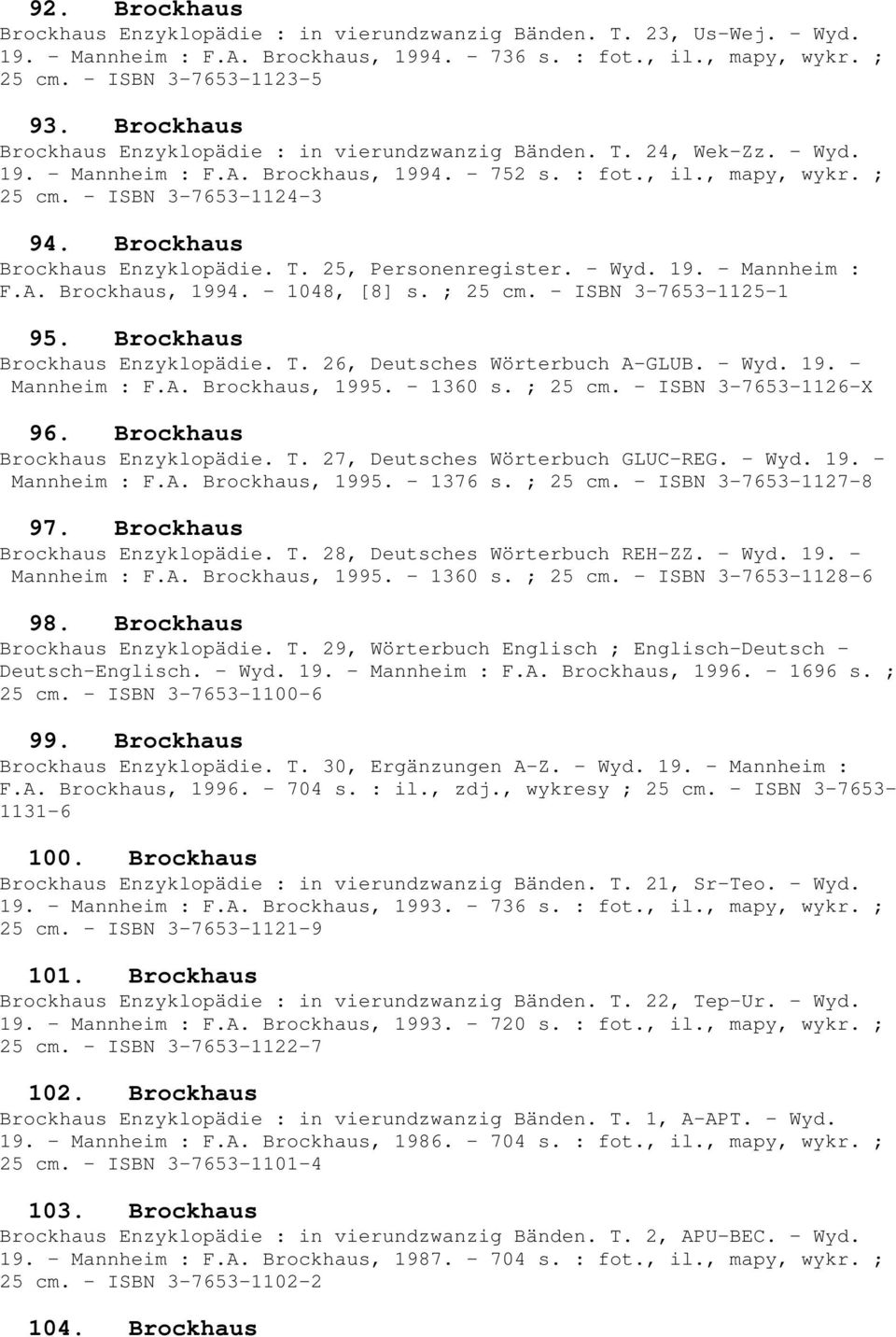 92. Brockhaus
Brockhaus Enzyklopädie : in vierundzwanzig Bänden. T. 23, Us-Wej. - Wyd. 19. - Mannheim : F.A. Brockhaus, 1994. - 736 s. : fot., il., mapy, wykr. ; 25 cm. - ISBN 3-7653-1123-5

93. Brockhaus
Brockhaus Enzyklopädie : in vierundzwanzig Bänden. T. 24, Wek-Zz. - Wyd. 19. - Mannheim : F.A. Brockhaus, 1994. - 752 s. : fot., il., mapy, wykr. ; 25 cm. - ISBN 3-7653-1124-3

94. Brockhaus
Brockhaus Enzyklopädie. T. 25, Personenregister. - Wyd. 19. - Mannheim : F.A. Brockhaus, 1994. - 1048, [8] s. ; 25 cm. - ISBN 3-7653-1125-1

95. Brockhaus
Brockhaus Enzyklopädie. T. 26, Deutsches Wörterbuch A-GLUB. - Wyd. 19. - Mannheim : F.A. Brockhaus, 1995. - 1360 s. ; 25 cm. - ISBN 3-7653-1126-X

96. Brockhaus
Brockhaus Enzyklopädie. T. 27, Deutsches Wörterbuch GLUC-REG. - Wyd. 19. - Mannheim : F.A. Brockhaus, 1995. - 1376 s. ; 25 cm. - ISBN 3-7653-1127-8

97. Brockhaus
Brockhaus Enzyklopädie. T. 28, Deutsches Wörterbuch REH-ZZ. - Wyd. 19. - Mannheim : F.A. Brockhaus, 1995. - 1360 s. ; 25 cm. - ISBN 3-7653-1128-6

98. Brockhaus
Brockhaus Enzyklopädie. T. 29, Wörterbuch Englisch ; Englisch-Deutsch - Deutsch-Englisch. - Wyd. 19. - Mannheim : F.A. Brockhaus, 1996. - 1696 s. ; 25 cm. - ISBN 3-7653-1100-6

99. Brockhaus
Brockhaus Enzyklopädie. T. 30, Ergänzungen A-Z. - Wyd. 19. - Mannheim : F.A. Brockhaus, 1996. - 704 s. : il., zdj., wykresy ; 25 cm. - ISBN 3-7653-1131-6

100. Brockhaus
Brockhaus Enzyklopädie : in vierundzwanzig Bänden. T. 21, Sr-Teo. - Wyd. 19. - Mannheim : F.A. Brockhaus, 1993. - 736 s. : fot., il., mapy, wykr. ; 25 cm. - ISBN 3-7653-1121-9

101. Brockhaus
Brockhaus Enzyklopädie : in vierundzwanzig Bänden. T. 22, Tep-Ur. - Wyd. 19. - Mannheim : F.A. Brockhaus, 1993. - 720 s. : fot., il., mapy, wykr. ; 25 cm. - ISBN 3-7653-1122-7

102. Brockhaus
Brockhaus Enzyklopädie : in vierundzwanzig Bänden. T. 1, A-APT. - Wyd. 19. - Mannheim : F.A. Brockhaus, 1986. - 704 s. : fot., il., mapy, wykr. ; 25 cm. - ISBN 3-7653-1101-4

103. Brockhaus
Brockhaus Enzyklopädie : in vierundzwanzig Bänden. T. 2, APU-BEC. - Wyd. 19. - Mannheim : F.A. Brockhaus, 1987. - 704 s. : fot., il., mapy, wykr. ; 25 cm. - ISBN 3-7653-1102-2

104. Brockhaus